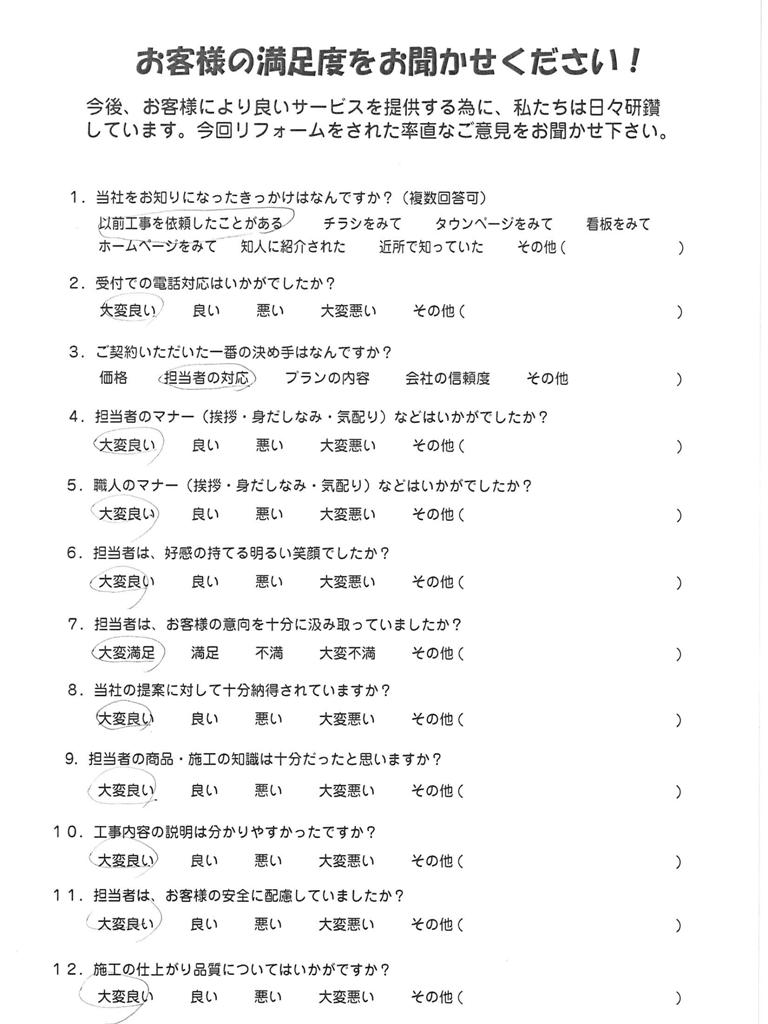 お客様の満足度をお聞かせください！

今後、お客様により良いサービスを提供する為に、私たちは日々研鑽しています。今回リフォームをされた率直なご意見をお聞かせ下さい。

１．当社をお知りになったきっかけはなんですか？（複数回答可）
以前工事を依頼したことがある　チラシをみて　タウンページをみて　看板をみて
ホームページをみて　知人に紹介された　近所で知っていた　その他（　）

２．受付での電話対応はいかがでしたか？
大変良い　良い　悪い　大変悪い　その他（　）

３．ご契約いただいた一番の決め手はなんですか？
価格　担当者の対応　プランの内容　会社の信頼度　その他　）

４．担当者のマナー（挨拶・身だしなみ・気配り）などはいかがでしたか？
大変良い　良い　悪い　大変悪い　その他（　）

５．職人のマナー（挨拶・身だしなみ・気配り）などはいかがでしたか？
大変良い　良い　悪い　大変悪い　その他（　）

６．担当者は、好感の持てる明るい笑顔でしたか？
大変良い　良い　悪い　大変悪い　その他（　）

７．担当者は、お客様の意向を十分に汲み取っていましたか？
大変満足　満足　不満　大変不満　その他（　）

８．当社の提案に対して十分納得されていますか？
大変良い　良い　悪い　大変悪い　その他（　）

9．担当者の商品・施工の知識は十分だったと思いますか？
大変良い　良い　悪い　大変悪い　その他（　）

１０．工事内容の説明は分かりやすかったですか？
大変良い　良い　悪い　大変悪い　その他（　）

１１．担当者は、お客様の安全に配慮していましたか？
大変良い　良い　悪い　大変悪い　その他（　）

１２．施工の仕上がり品質についてはいかがですか？
大変良い　良い　悪い　大変悪い　その他（　）